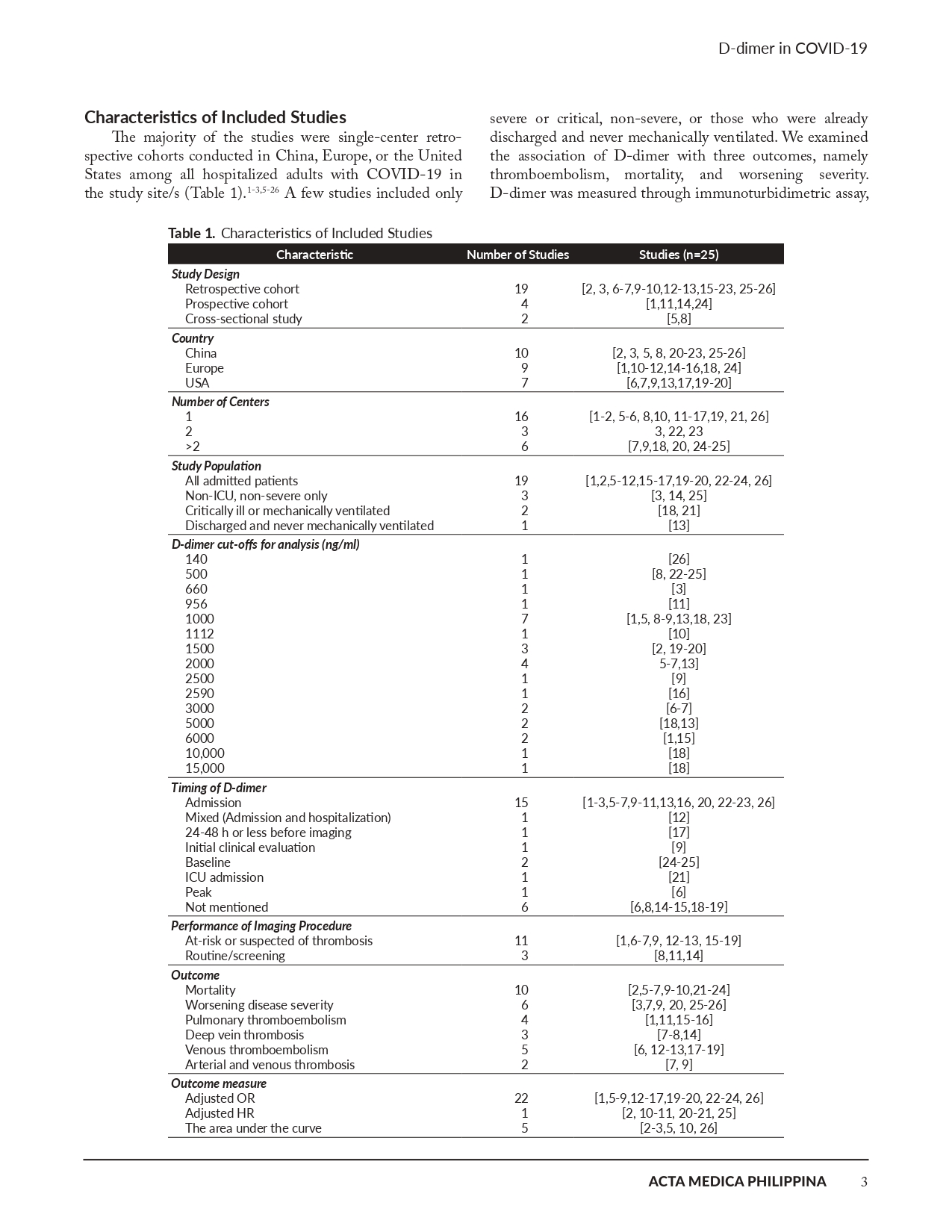 D-dimer in COVID-19

Characteristics of Included Studies

The majority of the studies were single-center retrospective cohorts conducted in China, Europe, or the United States among all hospitalized adults with COVID-19 in the study site/s (Table 1).$^{1-3,5-26}$ A few studies included only severe or critical, non-severe, or those who were already discharged and never mechanically ventilated. We examined the association of D-dimer with three outcomes, namely thromboembolism, mortality, and worsening severity. D-dimer was measured through immunoturbidimetric assay,

Table 1. Characteristics of Included Studies

| Characteristic | Number of Studies | Studies (n=25) |
|---|---|---|
| Study Design | | |
| Retrospective cohort | 19 | [2, 3, 6-7,9-10,12-13,15-23, 25-26] |
| Prospective cohort | 4 | [1,11,14,24] |
| Cross-sectional study | 2 | [5,8] |
| Country | | |
| China | 10 | [2, 3, 5, 8, 20-23, 25-26] |
| Europe | 9 | [1,10-12,14-16,18, 24] |
| USA | 7 | [6,7,9,13,17,19-20] |
| Number of Centers | | |
| 1 | 16 | [1-2, 5-6, 8,10, 11-17,19, 21, 26] |
| 2 | 3 | 3, 22, 23 |
| >2 | 6 | [7,9,18, 20, 24-25] |
| Study Population | | |
| All admitted patients | 19 | [1,2,5-12,15-17,19-20, 22-24, 26] |
| Non-ICU, non-severe only | 3 | [3, 14, 25] |
| Critically ill or mechanically ventilated | 2 | [18, 21] |
| Discharged and never mechanically ventilated | 1 | [13] |
| D-dimer cut-offs for analysis (ng/ml) | | |
| 140 | 1 | [26] |
| 500 | 1 | [8, 22-25] |
| 660 | 1 | [3] |
| 956 | 1 | [11] |
| 1000 | 7 | [1,5, 8-9,13,18, 23] |
| 1112 | 1 | [10] |
| 1500 | 3 | [2, 19-20] |
| 2000 | 4 | 5-7,13] |
| 2500 | 1 | [9] |
| 2590 | 1 | [16] |
| 3000 | 2 | [6-7] |
| 5000 | 2 | [18,13] |
| 6000 | 2 | [1,15] |
| 10,000 | 1 | [18] |
| 15,000 | 1 | [18] |
| Timing of D-dimer | | |
| Admission | 15 | [1-3,5-7,9-11,13,16, 20, 22-23, 26] |
| Mixed (Admission and hospitalization) | 1 | [12] |
| 24-48 h or less before imaging | 1 | [17] |
| Initial clinical evaluation | 1 | [9] |
| Baseline | 2 | [24-25] |
| ICU admission | 1 | [21] |
| Peak | 1 | [6] |
| Not mentioned | 6 | [6,8,14-15,18-19] |
| Performance of Imaging Procedure | | |
| At-risk or suspected of thrombosis | 11 | [1,6-7,9, 12-13, 15-19] |
| Routine/screening | 3 | [8,11,14] |
| Outcome | | |
| Mortality | 10 | [2,5-7,9-10,21-24] |
| Worsening disease severity | 6 | [3,7,9, 20, 25-26] |
| Pulmonary thromboembolism | 4 | [1,11,15-16] |
| Deep vein thrombosis | 3 | [7-8,14] |
| Venous thromboembolism | 5 | [6, 12-13,17-19] |
| Arterial and venous thrombosis | 2 | [7, 9] |
| Outcome measure | | |
| Adjusted OR | 22 | [1,5-9,12-17,19-20, 22-24, 26] |
| Adjusted HR | 1 | [2, 10-11, 20-21, 25] |
| The area under the curve | 5 | [2-3,5, 10, 26] |

ACTA MEDICA PHILIPPINA 3